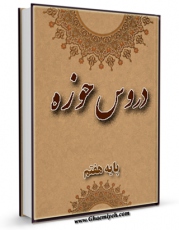 دروس حوزه

پایه هفتم

www.Ghaemiyeh.com